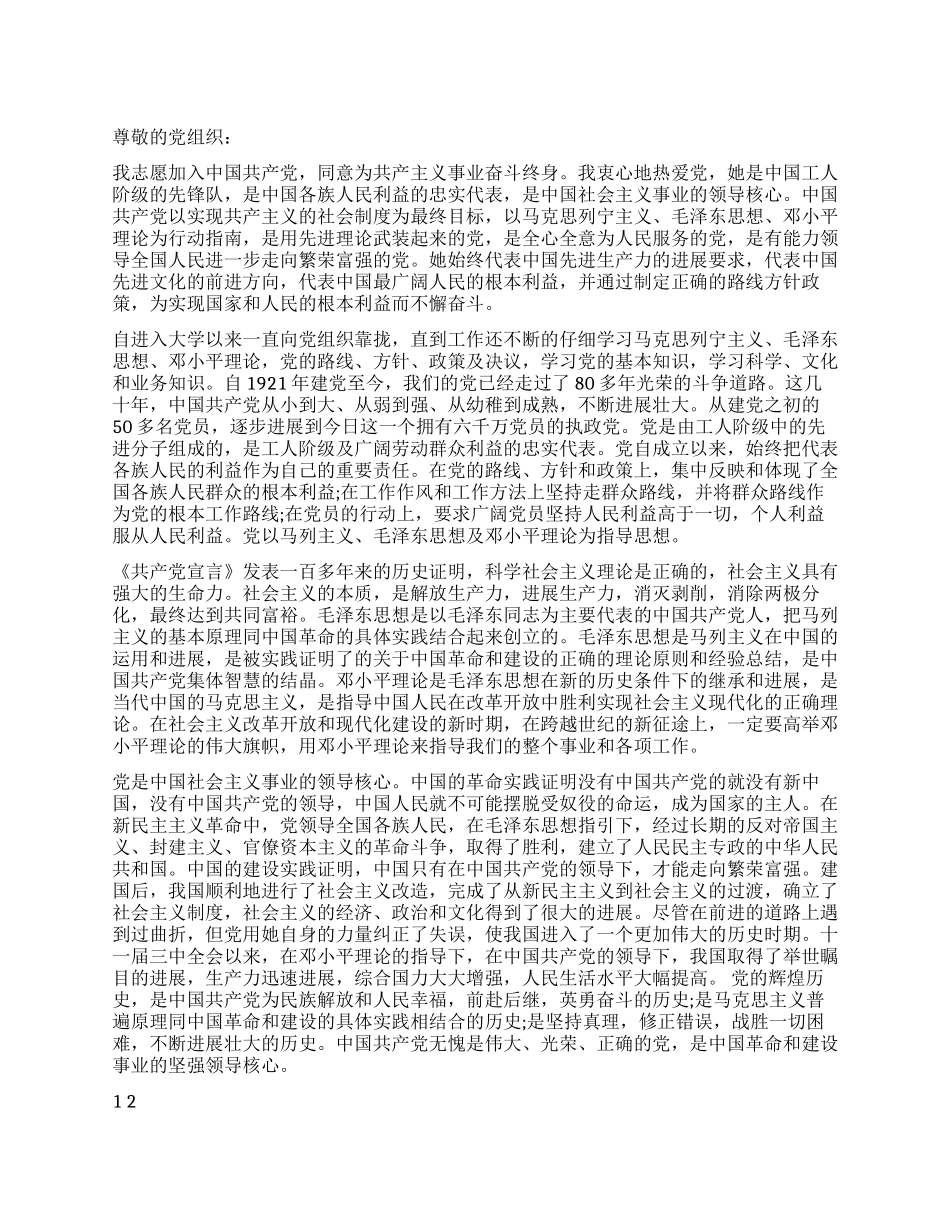 尊敬的党组织：

我志愿加入中国共产党，同意为共产主义事业奋斗终身。我衷心地热爱党，她是中国工人阶级的先锋队，是中国各族人民利益的忠实代表，是中国社会主义事业的领导核心。中国共产党以实现共产主义的社会制度为最终目标，以马克思列宁主义、毛泽东思想、邓小平理论为行动指南，是用先进理论武装起来的党，是全心全意为人民服务的党，是有能力领导全国人民进一步走向繁荣富强的党。她始终代表中国先进生产力的进展要求，代表中国先进文化的前进方向，代表中国最广阔人民的根本利益，并通过制定正确的路线方针政策，为实现国家和人民的根本利益而不懈奋斗。

自进入大学以来一直向党组织靠拢，直到工作还不断的仔细学习马克思列宁主义、毛泽东思想、邓小平理论，党的路线、方针、政策及决议，学习党的基本知识，学习科学、文化和业务知识。自 1921 年建党至今，我们的党已经走过了 80 多年光荣的斗争道路。这几十年，中国共产党从小到大、从弱到强、从幼稚到成熟，不断进展壮大。从建党之初的 50 多名党员，逐步进展到今日这一个拥有六千万党员的执政党。党是由工人阶级中的先进分子组成的，是工人阶级及广阔劳动群众利益的忠实代表。党自成立以来，始终把代表各族人民的利益作为自己的重要责任。在党的路线、方针和政策上，集中反映和体现了全国各族人民群众的根本利益;在工作作风和工作方法上坚持走群众路线，并将群众路线作为党的根本工作路线;在党员的行动上，要求广阔党员坚持人民利益高于一切，个人利益服从人民利益。党以马列主义、毛泽东思想及邓小平理论为指导思想。

《共产党宣言》发表一百多年来的历史证明，科学社会主义理论是正确的，社会主义具有强大的生命力。社会主义的本质，是解放生产力，进展生产力，消灭剥削，消除两极分化，最终达到共同富裕。毛泽东思想是以毛泽东同志为主要代表的中国共产党人，把马列主义的基本原理同中国革命的具体实践结合起来创立的。毛泽东思想是马列主义在中国的运用和进展，是被实践证明了的关于中国革命和建设的正确的理论原则和经验总结，是中国共产党集体智慧的结晶。邓小平理论是毛泽东思想在新的历史条件下的继承和进展，是当代中国的马克思主义，是指导中国人民在改革开放中胜利实现社会主义现代化的正确理论。在社会主义改革开放和现代化建设的新时期，在跨越世纪的新征途上，一定要高举邓小平理论的伟大旗帜，用邓小平理论来指导我们的整个事业和各项工作。

党是中国社会主义事业的领导核心。中国的革命实践证明没有中国共产党的就没有新中国，没有中国共产党的领导，中国人民就不可能摆脱受奴役的命运，成为国家的主人。在新民主主义革命中，党领导全国各族人民，在毛泽东思想指引下，经过长期的反对帝国主义、封建主义、官僚资本主义的革命斗争，取得了胜利，建立了人民民主专政的中华人民共和国。中国的建设实践证明，中国只有在中国共产党的领导下，才能走向繁荣富强。建国后，我国顺利地进行了社会主义改造，完成了从新民主主义到社会主义的过渡，确立了社会主义制度，社会主义的经济、政治和文化得到了很大的进展。尽管在前进的道路上遇到过曲折，但党用她自身的力量纠正了失误，使我国进入了一个更加伟大的历史时期。十一届三中全会以来，在邓小平理论的指导下，在中国共产党的领导下，我国取得了举世瞩目的进展，生产力迅速进展，综合国力大大增强，人民生活水平大幅提高。 党的辉煌历史，是中国共产党为民族解放和人民幸福，前赴后继，英勇奋斗的历史;是马克思主义普遍原理同中国革命和建设的具体实践相结合的历史;是坚持真理，修正错误，战胜一切困难，不断进展壮大的历史。中国共产党无愧是伟大、光荣、正确的党，是中国革命和建设事业的坚强领导核心。

1 2